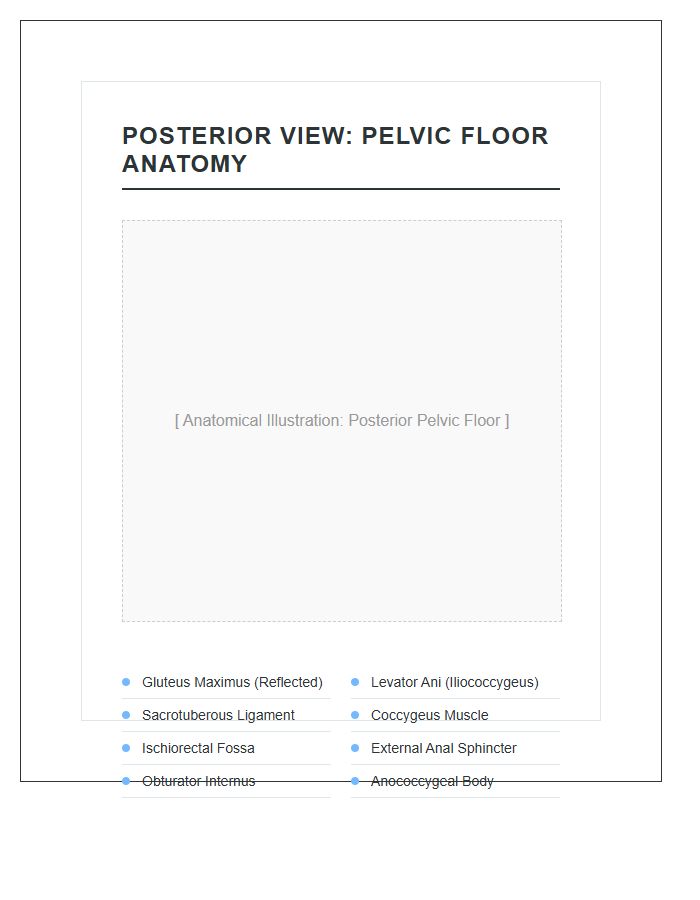 POSTERIOR VIEW: PELVIC FLOOR ANATOMY

[ Anatomical Illustration: Posterior Pelvic Floor ]

Gluteus Maximus (Reflected)
Sacrotuberous Ligament
Ischiorectal Fossa
Obturator Internus

Levator Ani (Iliococcygeus)
Coccygeus Muscle
External Anal Sphincter
Anococcygeal Body